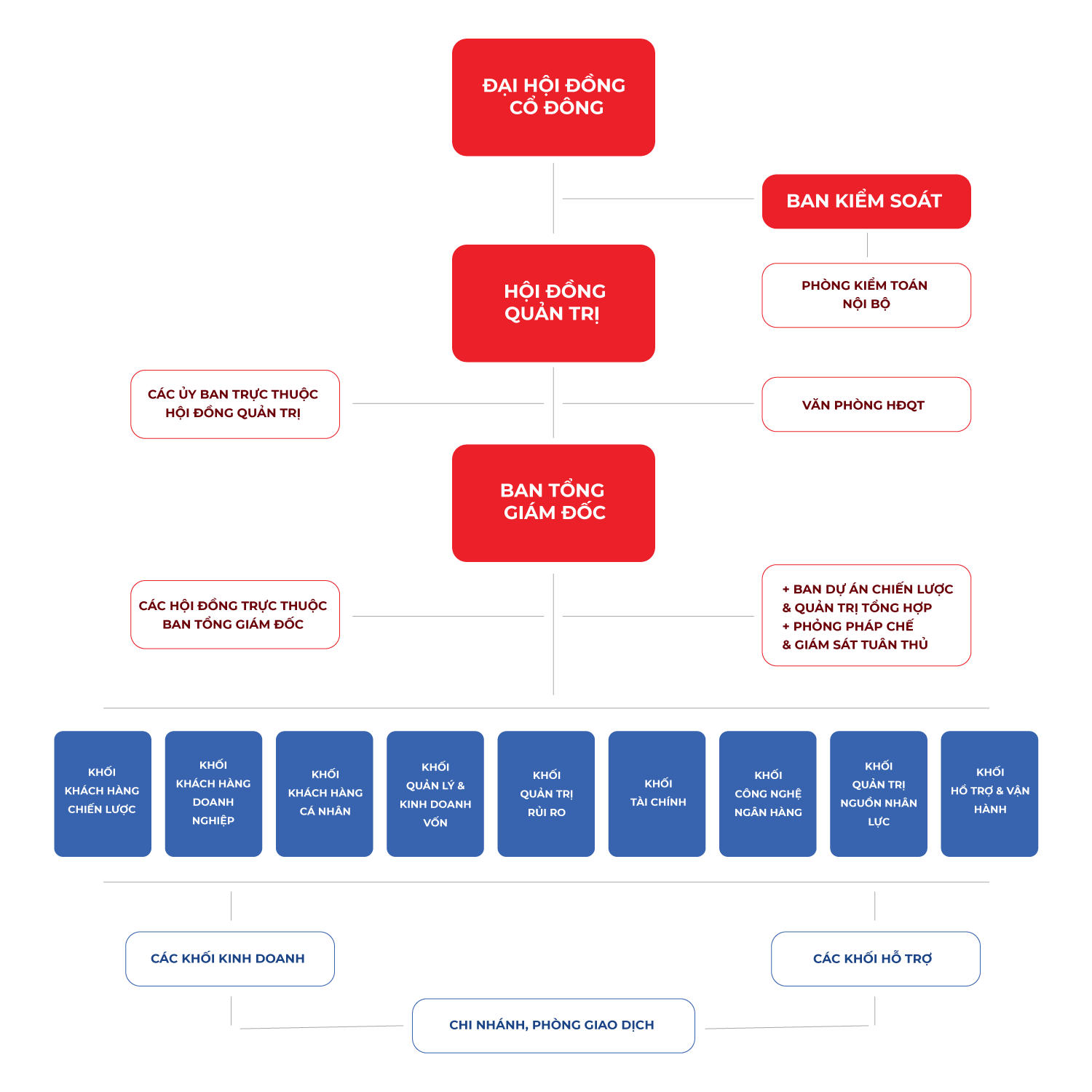 ĐẠI HỘI ĐỒNG CỔ ĐÔNG

BAN KIỂM SOÁT

PHÒNG KIỂM TOÁN NỘI BỘ

HỘI ĐỒNG QUẢN TRỊ

CÁC ỦY BAN TRỰC THUỘC HỘI ĐỒNG QUẢN TRỊ

VĂN PHÒNG HĐQT

BAN TỔNG GIÁM ĐỐC

CÁC HỘI ĐỒNG TRỰC THUỘC BAN TỔNG GIÁM ĐỐC

+ BAN DỰ ÁN CHIẾN LƯỢC
& QUẢN TRỊ TỔNG HỢP
+ PHÒNG PHÁP CHẾ
& GIÁM SÁT TUÂN THỦ

KHỐI KHÁCH HÀNG CHIẾN LƯỢC

KHỐI KHÁCH HÀNG DOANH NGHIỆP

KHỐI KHÁCH HÀNG CÁ NHÂN

KHỐI QUẢN LÝ & KINH DOANH VỐN

KHỐI QUẢN TRỊ RỦI RO

KHỐI TÀI CHÍNH

KHỐI CÔNG NGHỆ NGÂN HÀNG

KHỐI QUẢN TRỊ NGUỒN NHÂN LỰC

KHỐI HỖ TRỢ & VẬN HÀNH

CÁC KHỐI KINH DOANH

CÁC KHỐI HỖ TRỢ

CHI NHÁNH, PHÒNG GIAO DỊCH